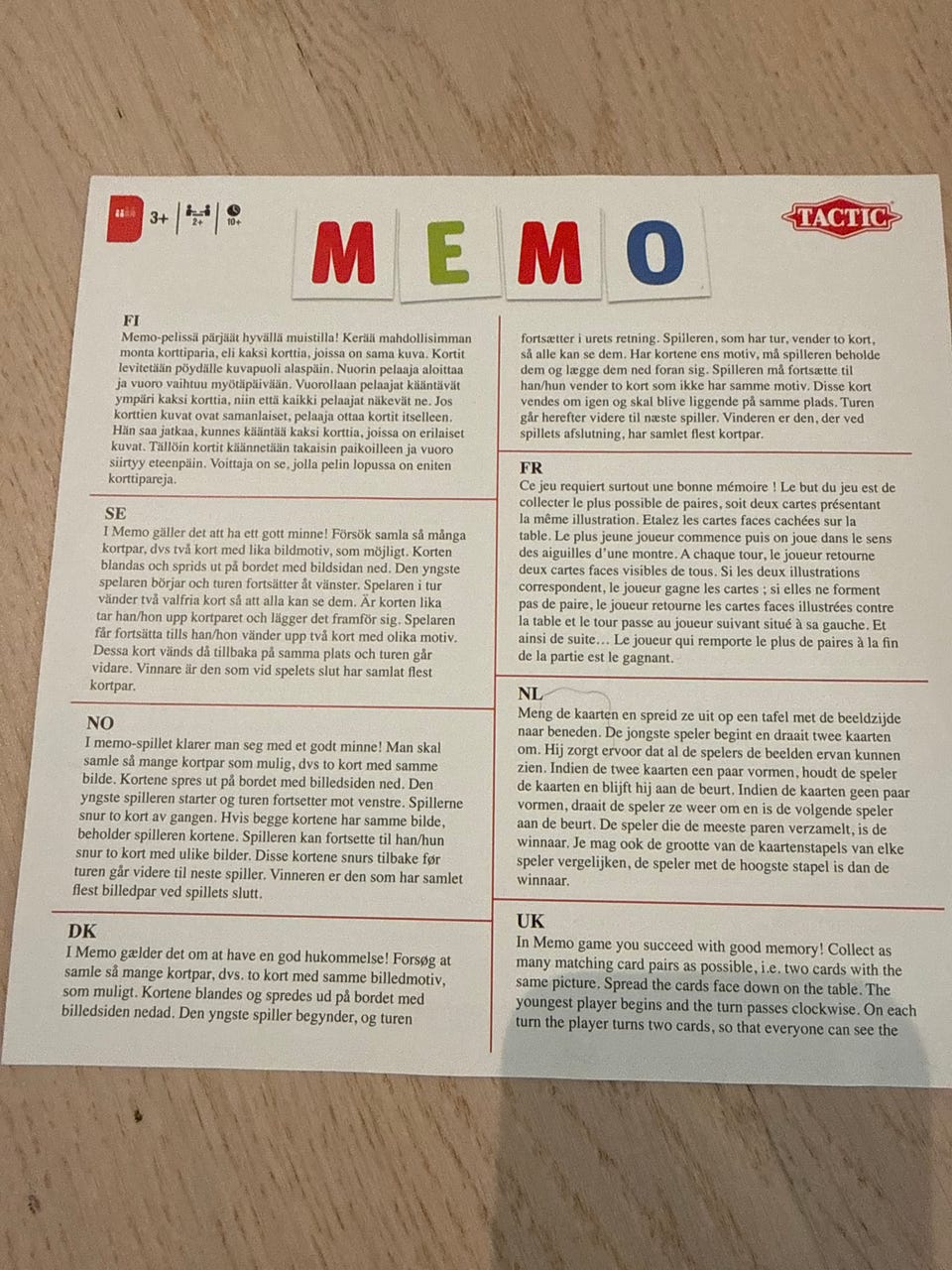 3+ 2+ 10+

MEMO

TACTIC

FI
Memo-pelissä pärjäät hyvällä muistilla! Kerää mahdollisimman monta korttiparia, eli kaksi korttia, joissa on sama kuva. Kortit levitetään pöydälle kuvapuoli alaspäin. Nuorin pelaaja aloittaa ja vuoro vaihtuu myötäpäivään. Vuorollaan pelaajat kääntävät ympäri kaksi korttia, niin että kaikki pelaajat näkevät ne. Jos korttien kuvat ovat samanlaiset, pelaaja ottaa kortit itselleen. Hän saa jatkaa, kunnes kääntää kaksi korttia, joissa on erilaiset kuvat. Tällöin kortit käännetään takaisin paikoilleen ja vuoro siirtyy eteenpäin. Voittaja on se, jolla pelin lopussa on eniten korttipareja.

SE
I Memo gäller det att ha ett gott minne! Försök samla så många kortpar, dvs två kort med lika bildmotiv, som möjligt. Korten blandas och sprids ut på bordet med bildsidan ned. Den yngste spelaren börjar och turen fortsätter åt vänster. Spelaren i tur vänder två valfria kort så att alla kan se dem. Är korten lika tar han/hon upp kortparet och lägger det framför sig. Spelaren får fortsätta tills han/hon vänder upp två kort med olika motiv. Dessa kort vänds då tillbaka på samma plats och turen går vidare. Vinnare är den som vid spelets slut har samlat flest kortpar.

NO
I memo-spillet klarer man seg med et godt minne! Man skal samle så mange kortpar som mulig, dvs to kort med samme bilde. Kortene spres ut på bordet med billedsiden ned. Den yngste spilleren starter og turen fortsetter mot venstre. Spillerne snur to kort av gangen. Hvis begge kortene har samme bilde, beholder spilleren kortene. Spilleren kan fortsette til han/hun snur to kort med ulike bilder. Disse kortene snurs tilbake før turen går videre til neste spiller. Vinneren er den som har samlet flest billedpar ved spillets slutt.

DK
I Memo gælder det om at have en god hukommelse! Forsøg at samle så mange kortpar, dvs. to kort med samme billedmotiv, som muligt. Kortene blandes og spredes ud på bordet med billedsiden nedad. Den yngste spiller begynder, og turen

fortsætter i urets retning. Spilleren, som har tur, vender to kort, så alle kan se dem. Har kortene ens motiv, må spilleren beholde dem og lægge dem ned foran sig. Spilleren må fortsætte til han/hun vender to kort som ikke har samme motiv. Disse kort vendes om igen og skal blive liggende på samme plads. Turen går herefter videre til næste spiller. Vinderen er den, der ved spillets afslutning, har samlet flest kortpar.

FR
Ce jeu requiert surtout une bonne mémoire ! Le but du jeu est de collecter le plus possible de paires, soit deux cartes présentant la même illustration. Etalez les cartes faces cachées sur la table. Le plus jeune joueur commence puis on joue dans le sens des aiguilles d'une montre. A chaque tour, le joueur retourne deux cartes faces visibles de tous. Si les deux illustrations correspondent, le joueur gagne les cartes ; si elles ne forment pas de paire, le joueur retourne les cartes faces illustrées contre la table et le tour passe au joueur suivant situé à sa gauche. Et ainsi de suite… Le joueur qui remporte le plus de paires à la fin de la partie est le gagnant.

NL
Meng de kaarten en spreid ze uit op een tafel met de beeldzijde naar beneden. De jongste speler begint en draait twee kaarten om. Hij zorgt ervoor dat al de spelers de beelden ervan kunnen zien. Indien de twee kaarten een paar vormen, houdt de speler de kaarten en blijft hij aan de beurt. Indien de kaarten geen paar vormen, draait de speler ze weer om en is de volgende speler aan de beurt. De speler die de meeste paren verzamelt, is de winnaar. Je mag ook de grootte van de kaartenstapels van elke speler vergelijken, de speler met de hoogste stapel is dan de winnaar.

UK
In Memo game you succeed with good memory! Collect as many matching card pairs as possible, i.e. two cards with the same picture. Spread the cards face down on the table. The youngest player begins and the turn passes clockwise. On each turn the player turns two cards, so that everyone can see the